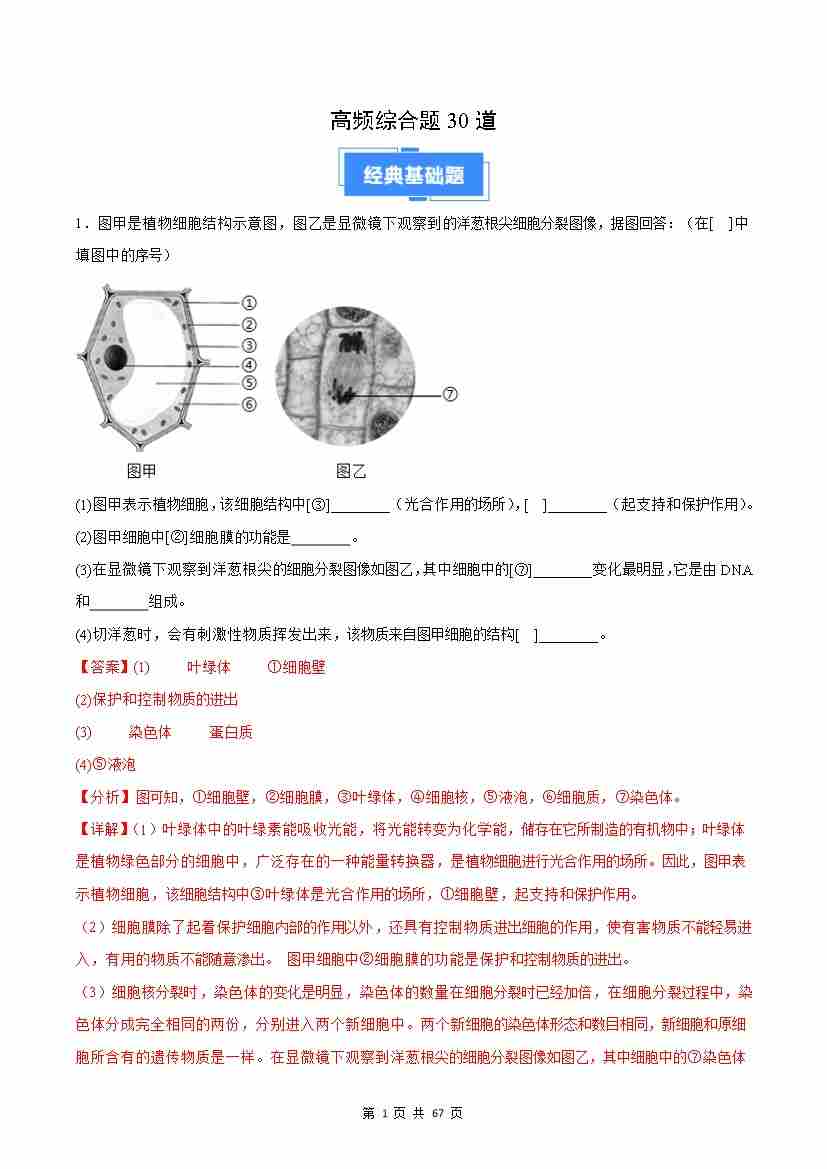 高频综合题 30 道

经典基础题

1．图甲是植物细胞结构示意图，图乙是显微镜下观察到的洋葱根尖细胞分裂图像，据图回答：（在[ ]中填图中的序号）

①
②
③
④
⑤
⑥
⑦

图甲
图乙

(1)图甲表示植物细胞，该细胞结构中[③]________（光合作用的场所），[ ]________（起支持和保护作用）。

(2)图甲细胞中[②]细胞膜的功能是________。

(3)在显微镜下观察到洋葱根尖的细胞分裂图像如图乙，其中细胞中的[⑦]________变化最明显，它是由 DNA 和________组成。

(4)切洋葱时，会有刺激性物质挥发出来，该物质来自图甲细胞的结构[ ]________。

【答案】(1) 叶绿体 ①细胞壁

(2)保护和控制物质的进出

(3) 染色体 蛋白质

(4)⑤液泡

【分析】图可知，①细胞壁，②细胞膜，③叶绿体，④细胞核，⑤液泡，⑥细胞质，⑦染色体。

【详解】(1）叶绿体中的叶绿素能吸收光能，将光能转变为化学能，储存在它所制造的有机物中；叶绿体是植物绿色部分的细胞中，广泛存在的一种能量转换器，是植物细胞进行光合作用的场所。因此，图甲表示植物细胞，该细胞结构中③叶绿体是光合作用的场所，①细胞壁，起支持和保护作用。

（2）细胞膜除了起着保护细胞内部的作用以外，还具有控制物质进出细胞的作用，使有害物质不能轻易进入，有用的物质不能随意渗出。 图甲细胞中②细胞膜的功能是保护和控制物质的进出。

（3）细胞核分裂时，染色体的变化是明显，染色体的数量在细胞分裂时已经加倍，在细胞分裂过程中，染色体分成完全相同的两份，分别进入两个新细胞中。两个新细胞的染色体形态和数目相同，新细胞和原细胞所含有的遗传物质是一样。在显微镜下观察到洋葱根尖的细胞分裂图像如图乙，其中细胞中的⑦染色体

第 1 页 共 67 页